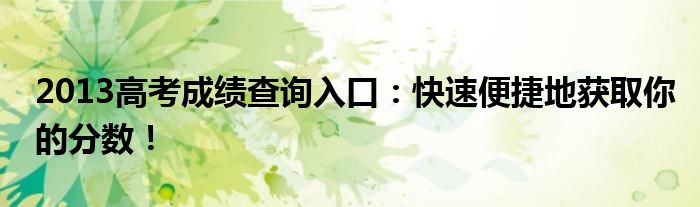 2013高考成绩查询入口：快速便捷地获取你的分数！